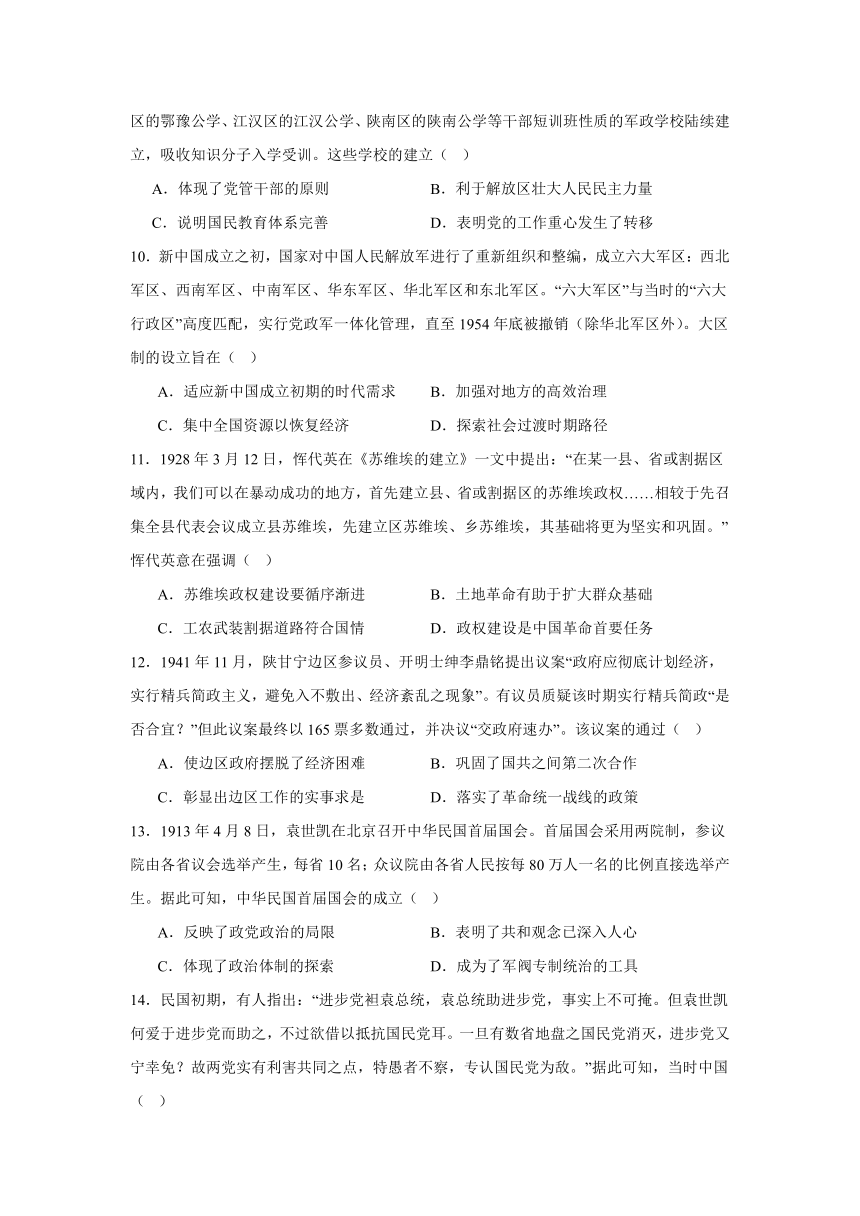 区的鄂豫公学、江汉区的江汉公学、陕南区的陕南公学等干部短训班性质的军政学校陆续建立，吸收知识分子入学受训。这些学校的建立（    ）

A．体现了党管干部的原则　　B．利于解放区壮大人民民主力量

C．说明国民教育体系完善　　D．表明党的工作重心发生了转移

10．新中国成立之初，国家对中国人民解放军进行了重新组织和整编，成立六大军区：西北军区、西南军区、中南军区、华东军区、华北军区和东北军区。“六大军区”与当时的“六大行政区”高度匹配，实行党政军一体化管理，直至 1954 年底被撤销（除华北军区外）。大区制的设立旨在（    ）

A．适应新中国成立初期的时代需求　　B．加强对地方的高效治理

C．集中全国资源以恢复经济　　D．探索社会过渡时期路径

11．1928 年 3 月 12 日，恽代英在《苏维埃的建立》一文中提出：“在某一县、省或割据区域内，我们可以在暴动成功的地方，首先建立县、省或割据区的苏维埃政权……相较于先召集全县代表会议成立县苏维埃，先建立区苏维埃、乡苏维埃，其基础将更为坚实和巩固。”恽代英意在强调（    ）

A．苏维埃政权建设要循序渐进　　B．土地革命有助于扩大群众基础

C．工农武装割据道路符合国情　　D．政权建设是中国革命首要任务

12．1941 年 11 月，陕甘宁边区参议员、开明士绅李鼎铭提出议案“政府应彻底计划经济，实行精兵简政主义，避免入不敷出、经济紊乱之现象”。有议员质疑该时期实行精兵简政“是否合宜？”但此议案最终以 165 票多数通过，并决议“交政府速办”。该议案的通过（    ）

A．使边区政府摆脱了经济困难　　B．巩固了国共之间第二次合作

C．彰显出边区工作的实事求是　　D．落实了革命统一战线的政策

13．1913 年 4 月 8 日，袁世凯在北京召开中华民国首届国会。首届国会采用两院制，参议院由各省议会选举产生，每省 10 名；众议院由各省人民按每 80 万人一名的比例直接选举产生。据此可知，中华民国首届国会的成立（    ）

A．反映了政党政治的局限　　B．表明了共和观念已深入人心

C．体现了政治体制的探索　　D．成为了军阀专制统治的工具

14．民国初期，有人指出：“进步党袒袁总统，袁总统助进步党，事实上不可掩。但袁世凯何爱于进步党而助之，不过欲借以抵抗国民党耳。一旦有数省地盘之国民党消灭，进步党又宁幸免？故两党实有利害共同之点，特愚者不察，专认国民党为敌。”据此可知，当时中国（    ）